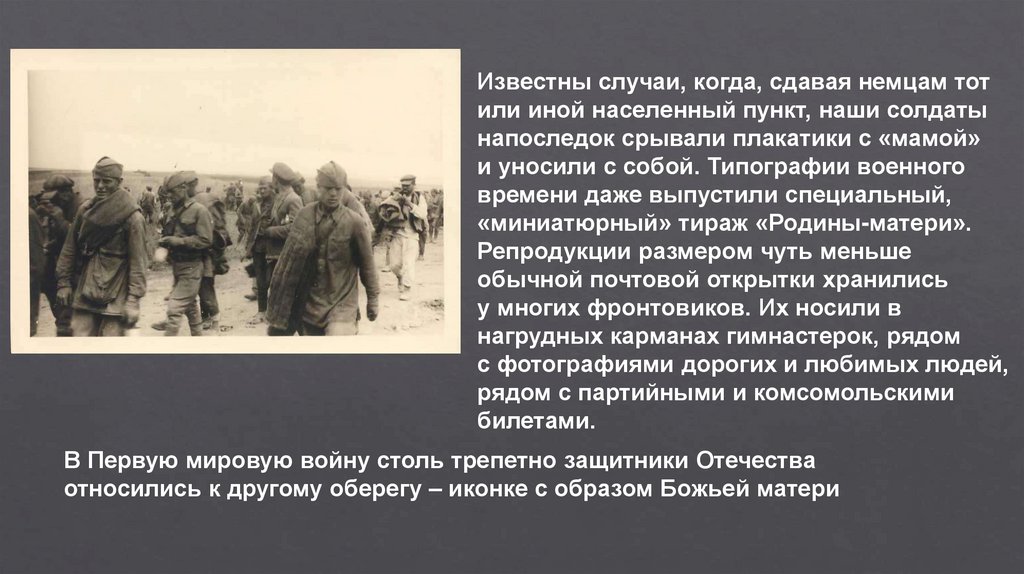 Известны случаи, когда, сдавая немцам тот или иной населенный пункт, наши солдаты напоследок срывали плакатики с «мамой» и уносили с собой. Типографии военного времени даже выпустили специальный, «миниатюрный» тираж «Родины-матери». Репродукции размером чуть меньше обычной почтовой открытки хранились у многих фронтовиков. Их носили в нагрудных карманах гимнастерок, рядом с фотографиями дорогих и любимых людей, рядом с партийными и комсомольскими билетами.

В Первую мировую войну столь трепетно защитники Отечества относились к другому оберегу – иконке с образом Божьей матери